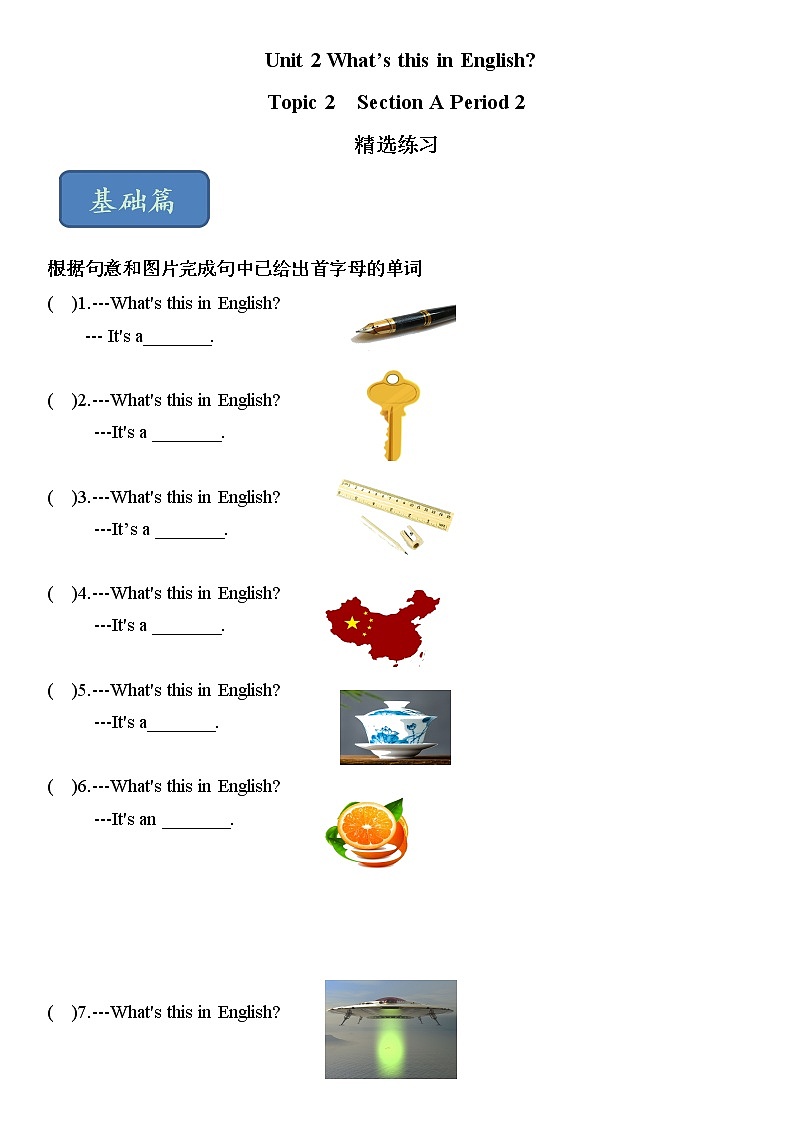 Unit 2 What's this in English?

Topic 2 Section A Period 2

精选练习

基础篇

根据句意和图片完成句中已给出首字母的单词

( )1.---What's this in English?

--- It's a____.

( )2.---What's this in English?

---It's a ____.

( )3.---What's this in English?

---It's a ____.

( )4.---What's this in English?

---It's a ____.

( )5.---What's this in English?

---It's a____.

( )6.---What's this in English?

---It's an ____.

( )7.---What's this in English?